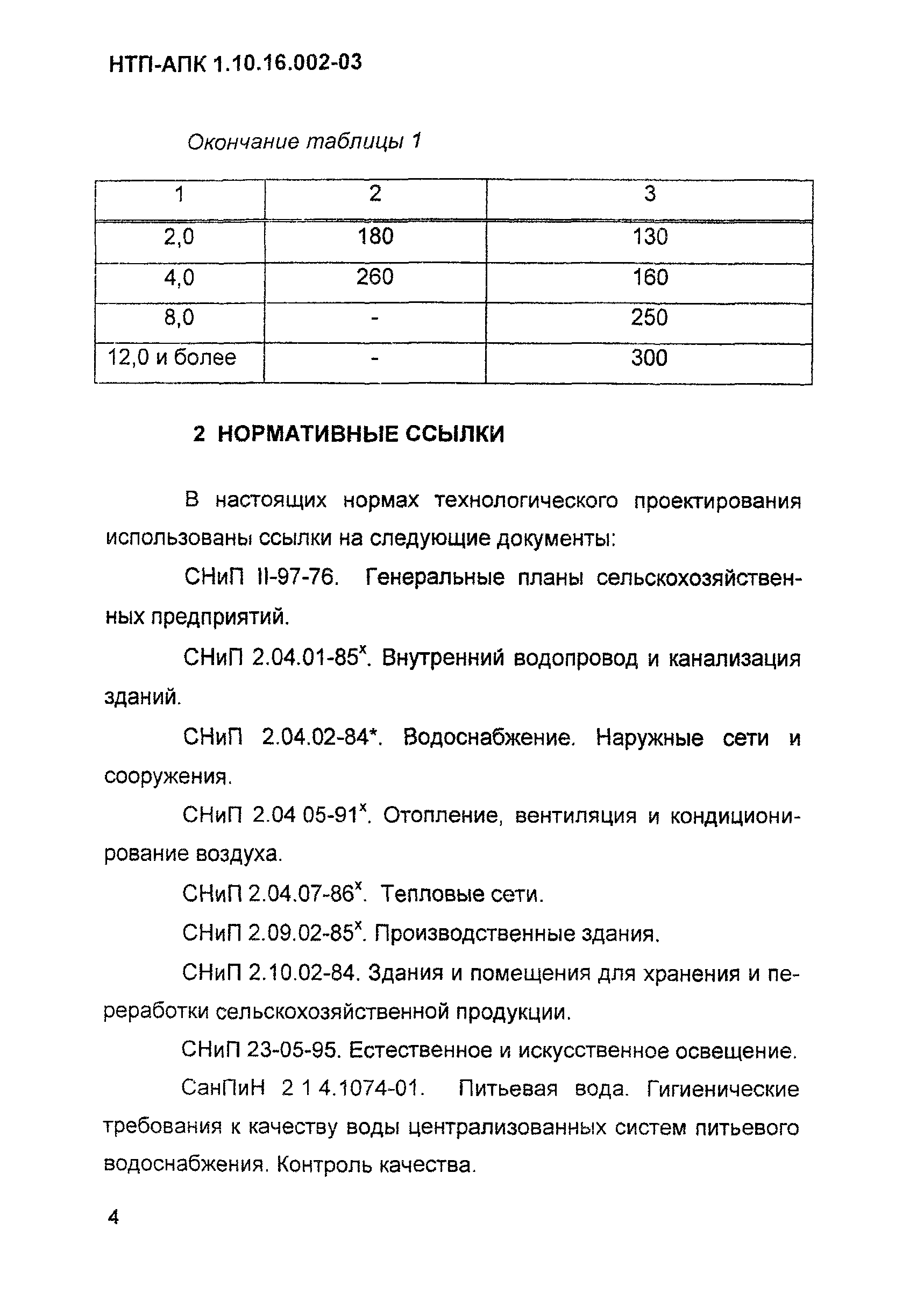 НТП-АПК 1.10.16.002-03

Окончание таблицы 1

| 1 | 2 | 3 |
|---|---|---|
| 2,0 | 180 | 130 |
| 4,0 | 260 | 160 |
| 8,0 | - | 250 |
| 12,0 и более | - | 300 |

2 НОРМАТИВНЫЕ ССЫЛКИ

В настоящих нормах технологического проектирования использованы ссылки на следующие документы:

СНиП II-97-76. Генеральные планы сельскохозяйственных предприятий.

СНиП 2.04.01-85$^x$. Внутренний водопровод и канализация зданий.

СНиП 2.04.02-84*. Водоснабжение. Наружные сети и сооружения.

СНиП 2.04 05-91$^x$. Отопление, вентиляция и кондиционирование воздуха.

СНиП 2.04.07-86$^x$. Тепловые сети.

СНиП 2.09.02-85$^x$. Производственные здания.

СНиП 2.10.02-84. Здания и помещения для хранения и переработки сельскохозяйственной продукции.

СНиП 23-05-95. Естественное и искусственное освещение.

СанПиН 2 1 4.1074-01. Питьевая вода. Гигиенические требования к качеству воды централизованных систем питьевого водоснабжения. Контроль качества.

4